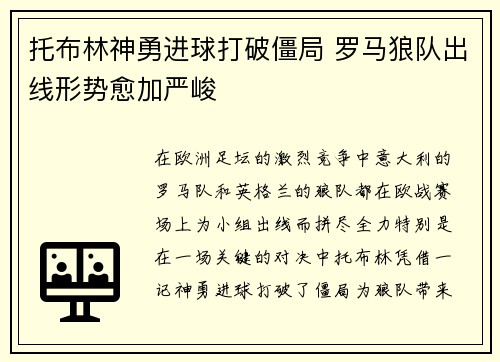 托布林神勇进球打破僵局 罗马狼队出线形势愈加严峻

在欧洲足坛的激烈竞争中意大利的罗马队和英格兰的狼队都在欧战赛场上为小组出线而拼尽全力特别是在一场关键的对决中托布林凭借一记神勇进球打破了僵局为狼队带来